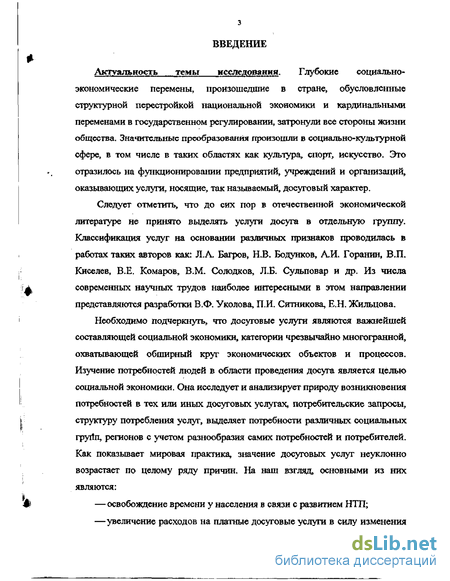 3

ВВЕДЕНИЕ

Актуальность темы исследования. Глубокие социально-экономические перемены, произошедшие в стране, обусловленные структурной перестройкой национальной экономики и кардинальными переменами в государственном регулировании, затронули все стороны жизни общества. Значительные преобразования произошли в социально-культурной сфере, в том числе в таких областях как культура, спорт, искусство. Это отразилось на функционировании предприятий, учреждений и организаций, оказывающих услуги, носящие, так называемый, досуговый характер.

Следует отметить, что до сих пор в отечественной экономической литературе не принято выделять услуги досуга в отдельную группу. Классификация услуг на основании различных признаков проводилась в работах таких авторов как: Л.А. Багров, Н.В. Бодунков, А.И. Горанин, В.П. Киселев, В.Е. Комаров, В.М. Солодков, Л.Б. Сульповар и др. Из числа современных научных трудов наиболее интересными в этом направлении представляются разработки В.Ф. Уколова, П.И. Ситникова, Е.Н. Жильцова.

Необходимо подчеркнуть, что досуговые услуги являются важнейшей составляющей социальной экономики, категории чрезвычайно многогранной, охватывающей обширный круг экономических объектов и процессов. Изучение потребностей людей в области проведения досуга является целью социальной экономики. Она исследует и анализирует природу возникновения потребностей в тех или иных досуговых услугах, потребительские запросы, структуру потребления услуг, выделяет потребности различных социальных групп, регионов с учетом разнообразия самих потребностей и потребителей. Как показывает мировая практика, значение досуговых услуг неуклонно возрастает по целому ряду причин. На наш взгляд, основными из них являются:

— освобождение времени у населения в связи с развитием НТП;

— увеличение расходов на платные досуговые услуги в силу изменения

dsLib.net
библиотека диссертаций